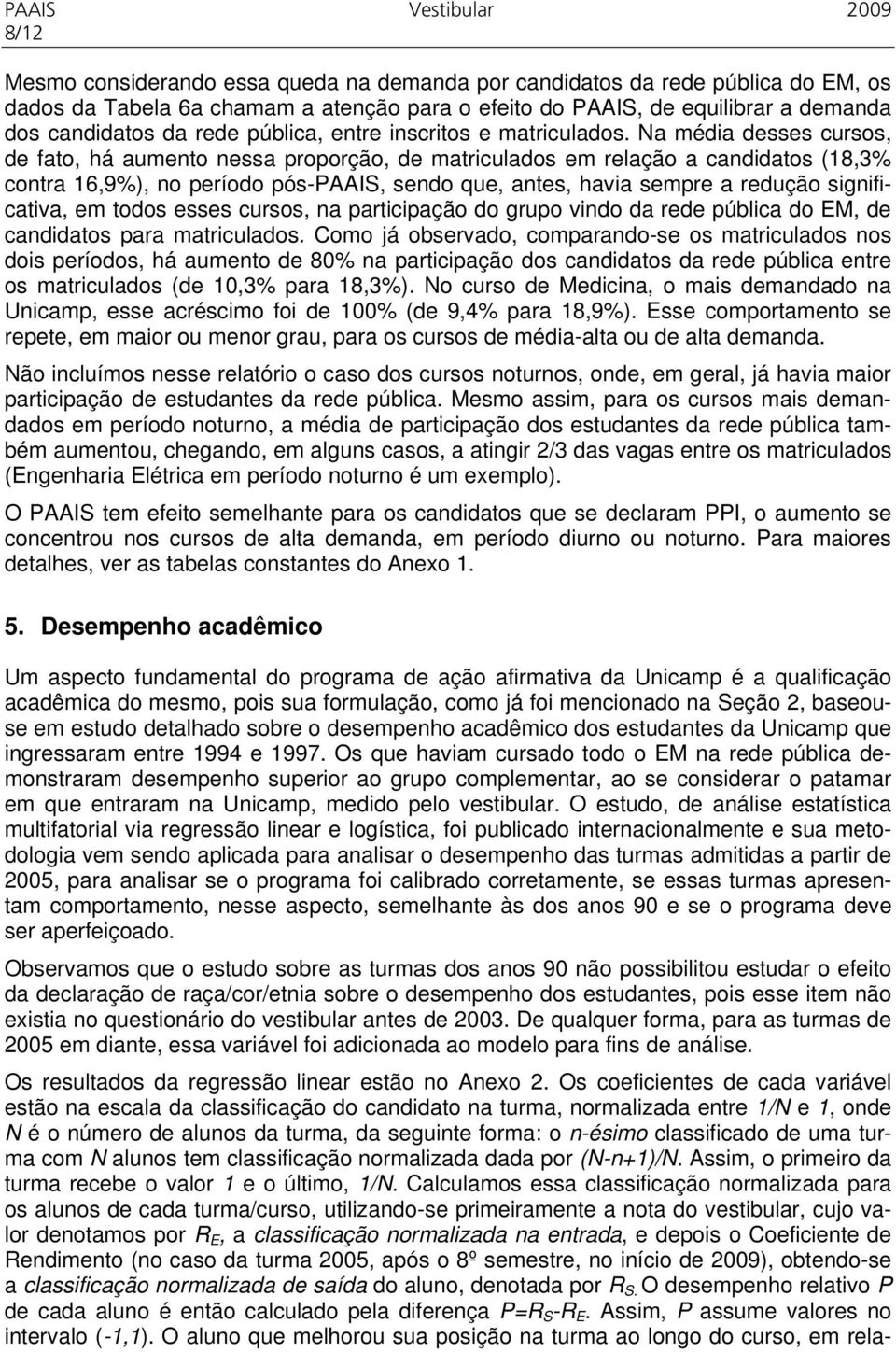 PAAIS Vestibular 2009
8/12

Mesmo considerando essa queda na demanda por candidatos da rede pública do EM, os dados da Tabela 6a chamam a atenção para o efeito do PAAIS, de equilibrar a demanda dos candidatos da rede pública, entre inscritos e matriculados. Na média desses cursos, de fato, há aumento nessa proporção, de matriculados em relação a candidatos (18,3% contra 16,9%), no período pós-PAAIS, sendo que, antes, havia sempre a redução significativa, em todos esses cursos, na participação do grupo vindo da rede pública do EM, de candidatos para matriculados. Como já observado, comparando-se os matriculados nos dois períodos, há aumento de 80% na participação dos candidatos da rede pública entre os matriculados (de 10,3% para 18,3%). No curso de Medicina, o mais demandado na Unicamp, esse acréscimo foi de 100% (de 9,4% para 18,9%). Esse comportamento se repete, em maior ou menor grau, para os cursos de média-alta ou de alta demanda.

Não incluímos nesse relatório o caso dos cursos noturnos, onde, em geral, já havia maior participação de estudantes da rede pública. Mesmo assim, para os cursos mais demandados em período noturno, a média de participação dos estudantes da rede pública também aumentou, chegando, em alguns casos, a atingir 2/3 das vagas entre os matriculados (Engenharia Elétrica em período noturno é um exemplo).

O PAAIS tem efeito semelhante para os candidatos que se declaram PPI, o aumento se concentrou nos cursos de alta demanda, em período diurno ou noturno. Para maiores detalhes, ver as tabelas constantes do Anexo 1.

5. Desempenho acadêmico

Um aspecto fundamental do programa de ação afirmativa da Unicamp é a qualificação acadêmica do mesmo, pois sua formulação, como já foi mencionado na Seção 2, baseou-se em estudo detalhado sobre o desempenho acadêmico dos estudantes da Unicamp que ingressaram entre 1994 e 1997. Os que haviam cursado todo o EM na rede pública demonstraram desempenho superior ao grupo complementar, ao se considerar o patamar em que entraram na Unicamp, medido pelo vestibular. O estudo, de análise estatística multifatorial via regressão linear e logística, foi publicado internacionalmente e sua metodologia vem sendo aplicada para analisar o desempenho das turmas admitidas a partir de 2005, para analisar se o programa foi calibrado corretamente, se essas turmas apresentam comportamento, nesse aspecto, semelhante às dos anos 90 e se o programa deve ser aperfeiçoado.

Observamos que o estudo sobre as turmas dos anos 90 não possibilitou estudar o efeito da declaração de raça/cor/etnia sobre o desempenho dos estudantes, pois esse item não existia no questionário do vestibular antes de 2003. De qualquer forma, para as turmas de 2005 em diante, essa variável foi adicionada ao modelo para fins de análise.

Os resultados da regressão linear estão no Anexo 2. Os coeficientes de cada variável estão na escala da classificação do candidato na turma, normalizada entre 1/N e 1, onde N é o número de alunos da turma, da seguinte forma: o n-ésimo classificado de uma turma com N alunos tem classificação normalizada dada por (N-n+1)/N. Assim, o primeiro da turma recebe o valor 1 e o último, 1/N. Calculamos essa classificação normalizada para os alunos de cada turma/curso, utilizando-se primeiramente a nota do vestibular, cujo valor denotamos por $R_E$, a classificação normalizada na entrada, e depois o Coeficiente de Rendimento (no caso da turma 2005, após o 8º semestre, no início de 2009), obtendo-se a classificação normalizada de saída do aluno, denotada por $R_S$. O desempenho relativo P de cada aluno é então calculado pela diferença $P=R_S-R_E$. Assim, P assume valores no intervalo (-1,1). O aluno que melhorou sua posição na turma ao longo do curso, em rela-